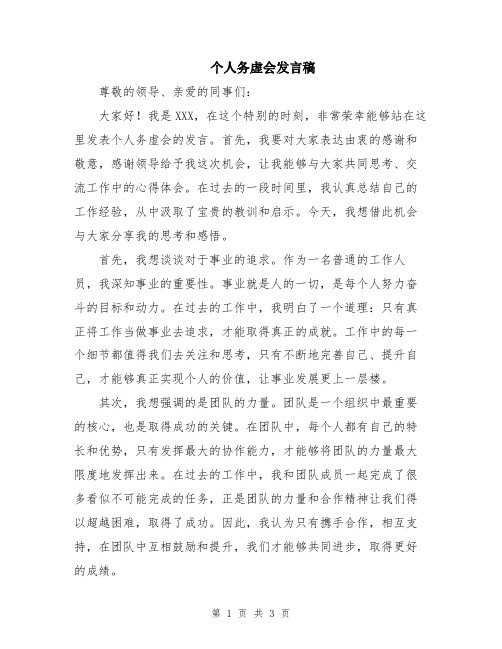 个人务虚会发言稿

尊敬的领导、亲爱的同事们：

大家好！我是XXX，在这个特别的时刻，非常荣幸能够站在这里发表个人务虚会的发言。首先，我要对大家表达由衷的感谢和敬意，感谢领导给予我这次机会，让我能够与大家共同思考、交流工作中的心得体会。在过去的一段时间里，我认真总结自己的工作经验，从中汲取了宝贵的教训和启示。今天，我想借此机会与大家分享我的思考和感悟。

首先，我想谈谈对于事业的追求。作为一名普通的工作人员，我深知事业的重要性。事业就是人的一切，是每个人努力奋斗的目标和动力。在过去的工作中，我明白了一个道理：只有真正将工作当做事业去追求，才能取得真正的成就。工作中的每一个细节都值得我们去关注和思考，只有不断地完善自己、提升自己，才能够真正实现个人的价值，让事业发展更上一层楼。

其次，我想强调的是团队的力量。团队是一个组织中最重要的核心，也是取得成功的关键。在团队中，每个人都有自己的特长和优势，只有发挥最大的协作能力，才能够将团队的力量最大限度地发挥出来。在过去的工作中，我和团队成员一起完成了很多看似不可能完成的任务，正是团队的力量和合作精神让我们得以超越困难，取得了成功。因此，我认为只有携手合作，相互支持，在团队中互相鼓励和提升，我们才能够共同进步，取得更好的成绩。

第 1 页 共 3 页